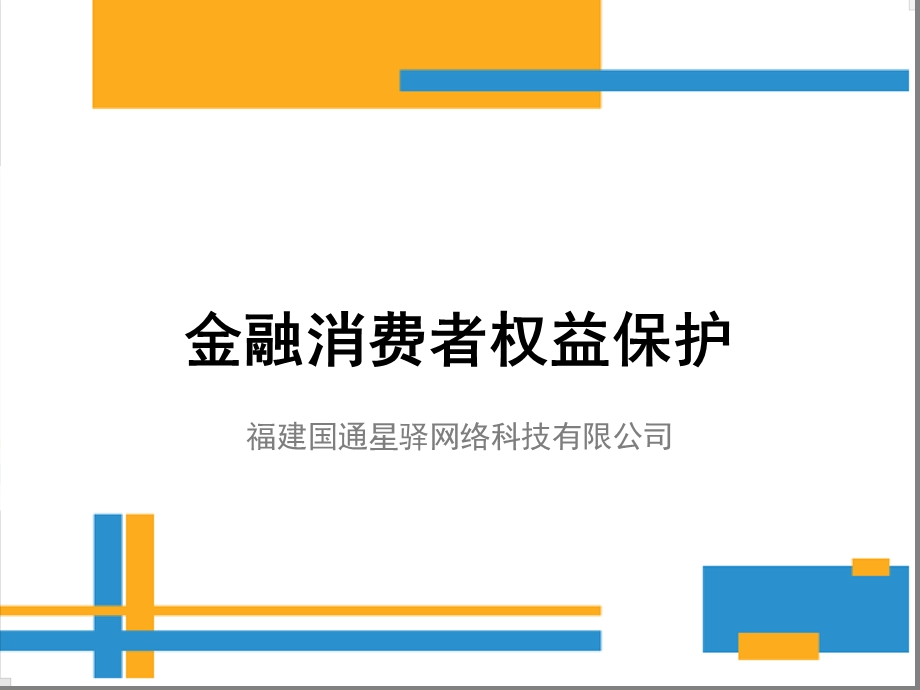 金融消费者权益保护

福建国通星驿网络科技有限公司